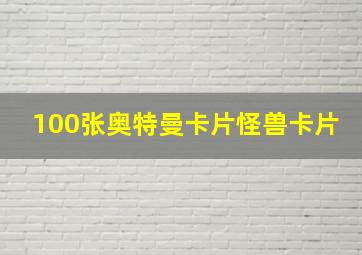 100张奥特曼卡片怪兽卡片